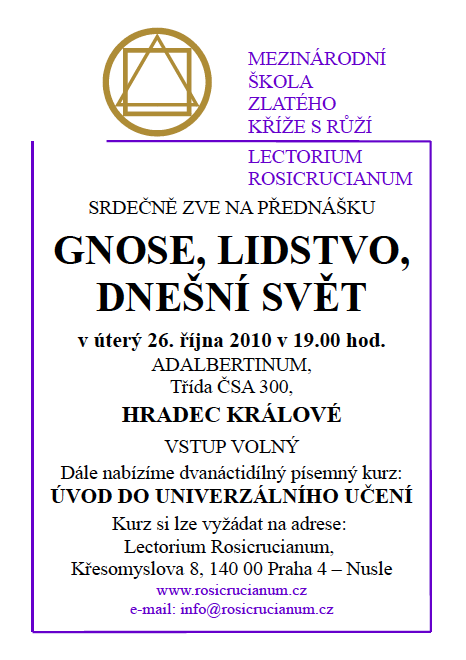 MEZINÁRODNÍ
ŠKOLA
ZLATÉHO
KŘÍŽE S RŮŽÍ

LECTORIUM
ROSICRUCIANUM

SRDEČNĚ ZVE NA PŘEDNÁŠKU

GNOSE, LIDSTVO, DNEŠNÍ SVĚT

v úterý 26. října 2010 v 19.00 hod.

ADALBERTINUM,
Třída ČSA 300,

HRADEC KRÁLOVÉ

VSTUP VOLNÝ

Dále nabízíme dvanáctidílný písemný kurz:

ÚVOD DO UNIVERZÁLNÍHO UČENÍ

Kurz si lze vyžádat na adrese:
Lectorium Rosicrucianum,
Křesomyslova 8, 140 00 Praha 4 – Nusle

www.rosicrucianum.cz
e-mail: info@rosicrucianum.cz